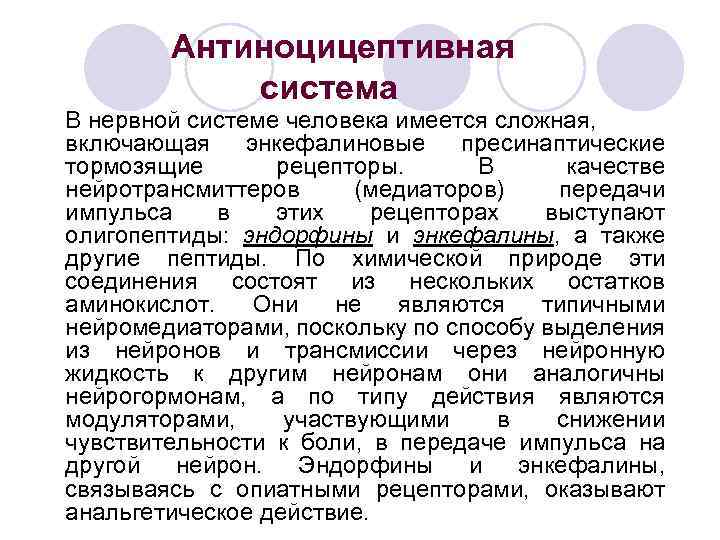 Антиноцицептивная система

В нервной системе человека имеется сложная, включающая энкефалиновые пресинаптические тормозящие рецепторы. В качестве нейротрансмиттеров (медиаторов) передачи импульса в этих рецепторах выступают олигопептиды: эндорфины и энкефалины, а также другие пептиды. По химической природе эти соединения состоят из нескольких остатков аминокислот. Они не являются типичными нейромедиаторами, поскольку по способу выделения из нейронов и трансмиссии через нейронную жидкость к другим нейронам они аналогичны нейрогормонам, а по типу действия являются модуляторами, участвующими в снижении чувствительности к боли, в передаче импульса на другой нейрон. Эндорфины и энкефалины, связываясь с опиатными рецепторами, оказывают анальгетическое действие.